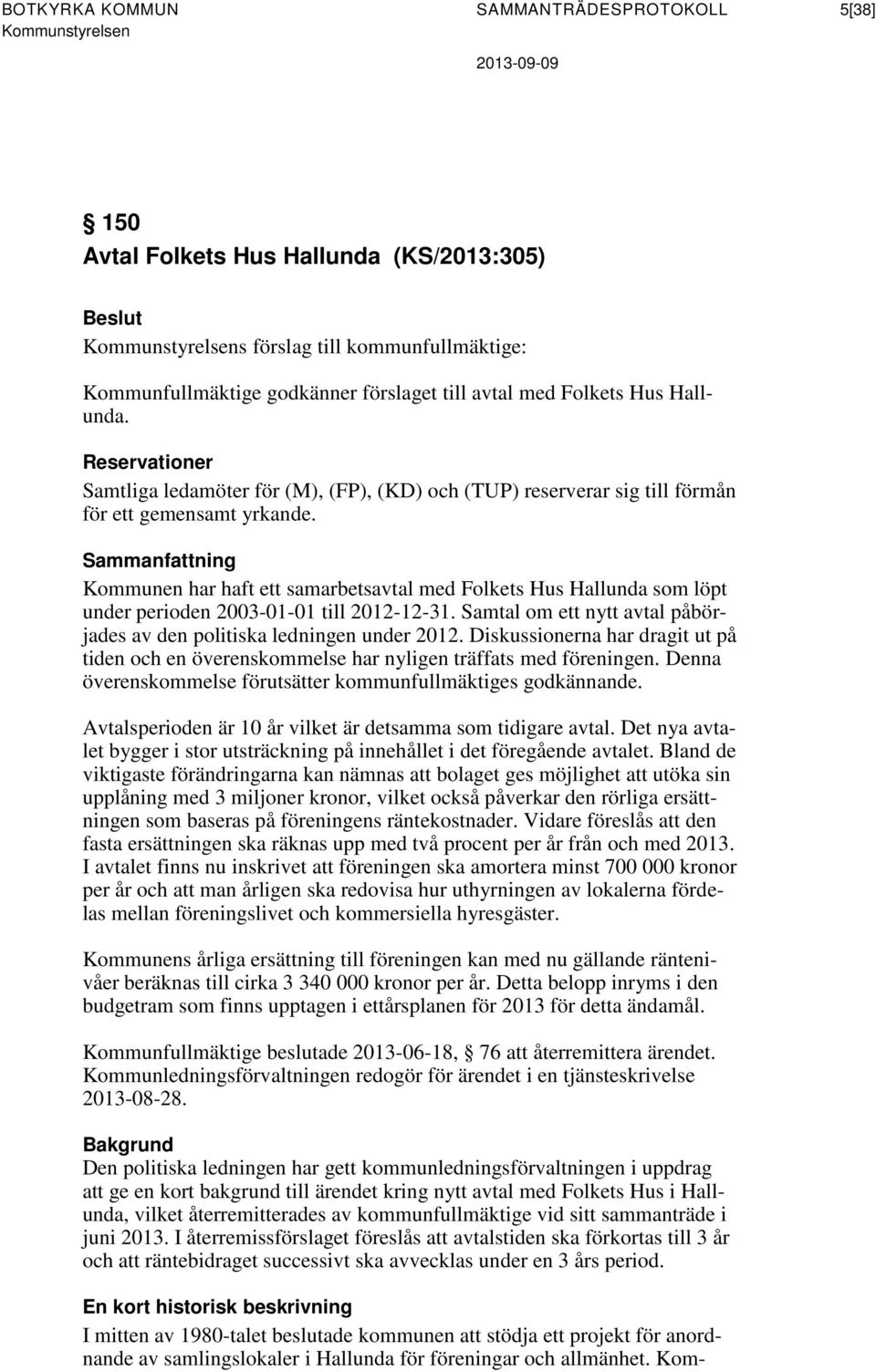 BOTKYRKA KOMMUN SAMMANTRÄDESPROTOKOLL 5[38]
Kommunstyrelsen

2013-09-09

§ 150
Avtal Folkets Hus Hallunda (KS/2013:305)

Beslut
Kommunstyrelsens förslag till kommunfullmäktige:

Kommunfullmäktige godkänner förslaget till avtal med Folkets Hus Hallunda.

Reservationer
Samtliga ledamöter för (M), (FP), (KD) och (TUP) reserverar sig till förmån för ett gemensamt yrkande.

Sammanfattning
Kommunen har haft ett samarbetsavtal med Folkets Hus Hallunda som löpt under perioden 2003-01-01 till 2012-12-31. Samtal om ett nytt avtal påbörjades av den politiska ledningen under 2012. Diskussionerna har dragit ut på tiden och en överenskommelse har nyligen träffats med föreningen. Denna överenskommelse förutsätter kommunfullmäktiges godkännande.

Avtalsperioden är 10 år vilket är detsamma som tidigare avtal. Det nya avtalet bygger i stor utsträckning på innehållet i det föregående avtalet. Bland de viktigaste förändringarna kan nämnas att bolaget ges möjlighet att utöka sin upplåning med 3 miljoner kronor, vilket också påverkar den rörliga ersättningen som baseras på föreningens räntekostnader. Vidare föreslås att den fasta ersättningen ska räknas upp med två procent per år från och med 2013. I avtalet finns nu inskrivet att föreningen ska amortera minst 700 000 kronor per år och att man årligen ska redovisa hur uthyrningen av lokalerna fördelas mellan föreningslivet och kommersiella hyresgäster.

Kommunens årliga ersättning till föreningen kan med nu gällande räntenivåer beräknas till cirka 3 340 000 kronor per år. Detta belopp inryms i den budgetram som finns upptagen i ettårsplanen för 2013 för detta ändamål.

Kommunfullmäktige beslutade 2013-06-18, § 76 att återremittera ärendet. Kommunledningsförvaltningen redogör för ärendet i en tjänsteskrivelse 2013-08-28.

Bakgrund
Den politiska ledningen har gett kommunledningsförvaltningen i uppdrag att ge en kort bakgrund till ärendet kring nytt avtal med Folkets Hus i Hallunda, vilket återremitterades av kommunfullmäktige vid sitt sammanträde i juni 2013. I återremissförslaget föreslås att avtalstiden ska förkortas till 3 år och att räntebidraget successivt ska avvecklas under en 3 års period.

En kort historisk beskrivning
I mitten av 1980-talet beslutade kommunen att stödja ett projekt för anordnande av samlingslokaler i Hallunda för föreningar och allmänhet. Kom-